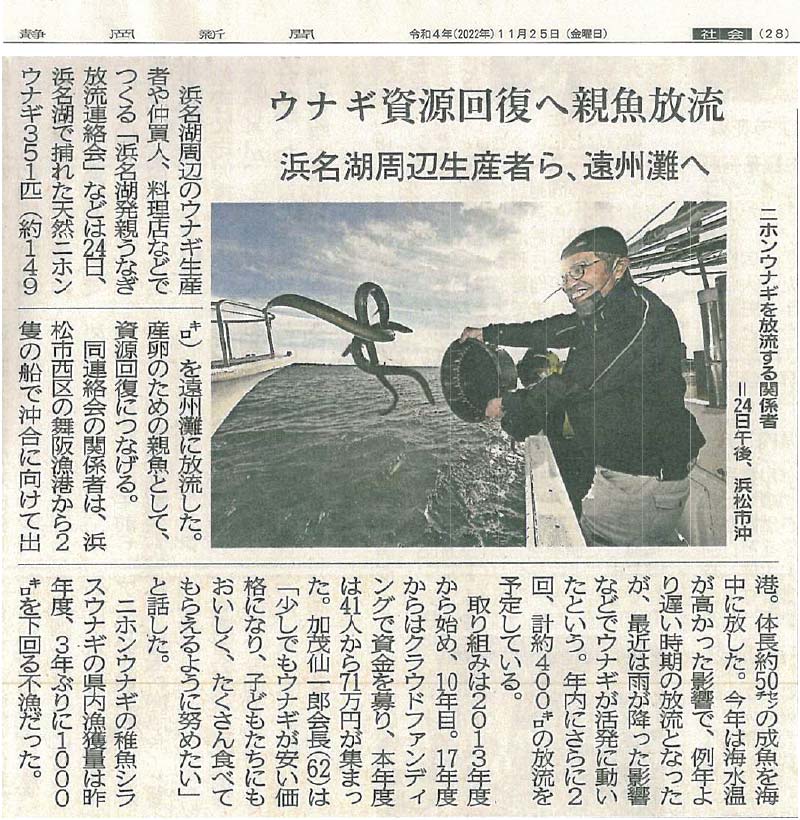 静岡新聞　令和4年(2022年)11月25日(金曜日)　社会　(28)

ウナギ資源回復へ親魚放流

浜名湖周辺生産者ら、遠州灘へ

ニホンウナギを放流する関係者＝24日午後、浜松市沖

浜名湖周辺のウナギ生産者や仲買人、料理店などでつくる「浜名湖発親うなぎ放流連絡会」などは24日、浜名湖で捕れた天然ニホンウナギ351匹（約149㌔）を遠州灘に放流した。産卵のための親魚として、資源回復につなげる。

同連絡会の関係者は、浜松市西区の舞阪漁港から2隻の船で沖合に向けて出港。体長約50㌢の成魚を海中に放した。今年は海水温が高かった影響で、例年より遅い時期の放流となったが、最近は雨が降った影響などでウナギが活発に動いたという。年内にさらに2回、計約400㌔の放流を予定している。

取り組みは2013年度から始め、10年目。17年度からはクラウドファンディングで資金を募り、本年度は41人から71万円が集まった。加茂仙一郎会長(62)は「少しでもウナギが安い価格になり、子どもたちにもおいしく、たくさん食べてもらえるように努めたい」と話した。

ニホンウナギの稚魚シラスウナギの県内漁獲量は昨年度、3年ぶりに1000㌔を下回る不漁だった。